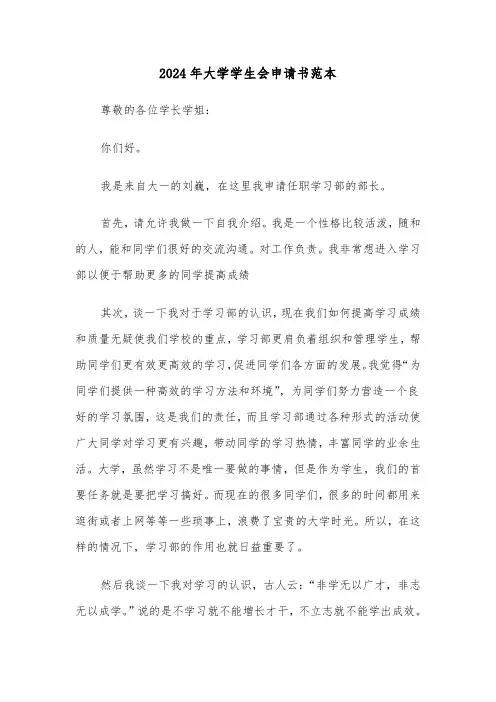 2024年大学学生会申请书范本

尊敬的各位学长学姐：

你们好。

我是来自大一的刘巍，在这里我申请任职学习部的部长。

首先，请允许我做一下自我介绍。我是一个性格比较活泼，随和的人，能和同学们很好的交流沟通。对工作负责。我非常想进入学习部以便于帮助更多的同学提高成绩

其次，谈一下我对于学习部的认识，现在我们如何提高学习成绩和质量无疑使我们学校的重点，学习部更肩负着组织和管理学生，帮助同学们更有效更高效的学习，促进同学们各方面的发展。我觉得“为同学们提供一种高效的学习方法和环境”，为同学们努力营造一个良好的学习氛围，这是我们的责任，而且学习部通过各种形式的活动使广大同学对学习更有兴趣，带动同学的学习热情，丰富同学的业余生活。大学，虽然学习不是唯一要做的事情，但是作为学生，我们的首要任务就是要把学习搞好。而现在的很多同学们，很多的时间都用来逛街或者上网等等一些琐事上，浪费了宝贵的大学时光。所以，在这样的情况下，学习部的作用也就日益重要了。

然后我谈一下我对学习的认识，古人云：“非学无以广才，非志无以成学。”说的是不学习就不能增长才干，不立志就不能学出成效。